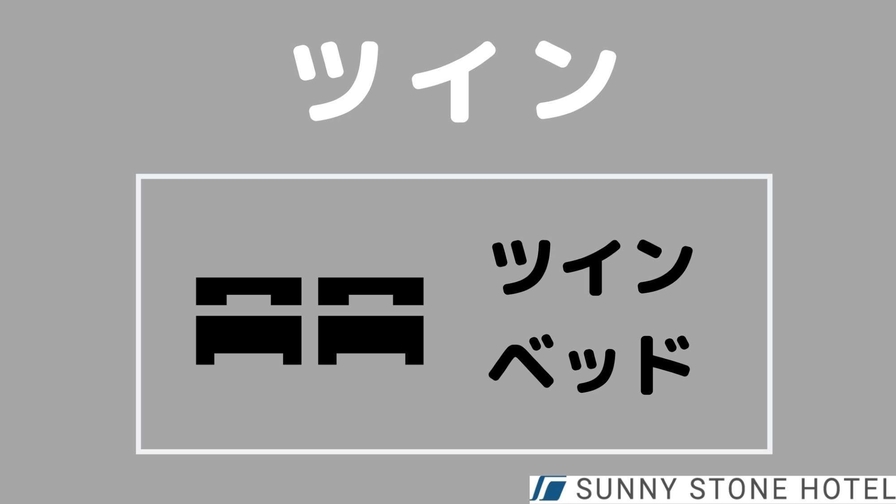 ツイン

ツイン
ベッド

SUNNY STONE HOTEL